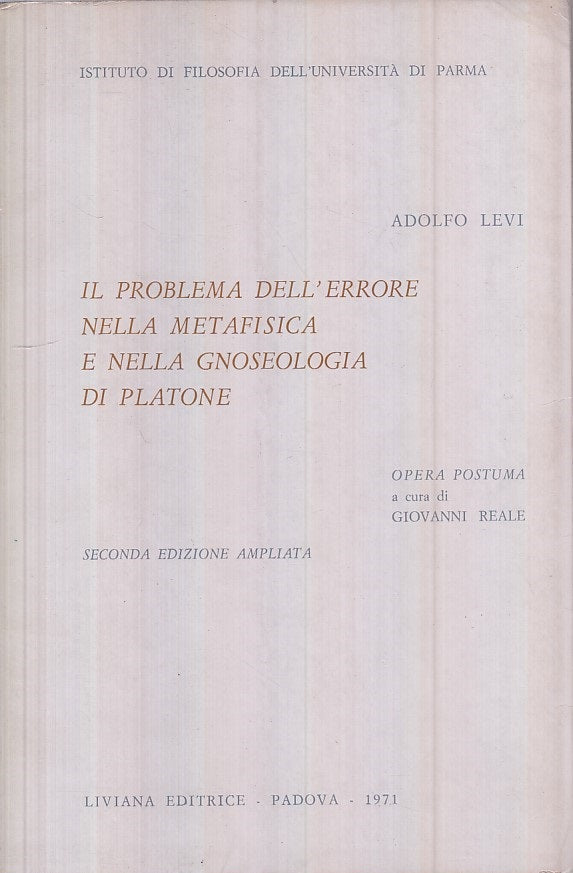 ISTITUTO DI FILOSOFIA DELL'UNIVERSITÀ DI PARMA

ADOLFO LEVI

IL PROBLEMA DELL'ERRORE NELLA METAFISICA E NELLA GNOSEOLOGIA DI PLATONE

OPERA POSTUMA
a cura di
GIOVANNI REALE

SECONDA EDIZIONE AMPLIATA

LIVIANA EDITRICE - PADOVA - 1971